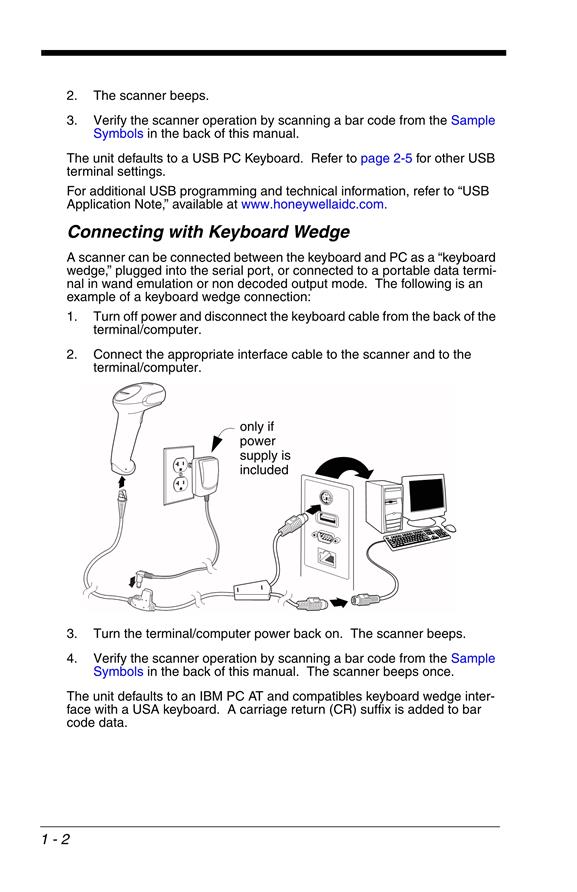 2. The scanner beeps.

3. Verify the scanner operation by scanning a bar code from the Sample Symbols in the back of this manual.

The unit defaults to a USB PC Keyboard. Refer to page 2-5 for other USB terminal settings.

For additional USB programming and technical information, refer to “USB Application Note,” available at www.honeywellaidc.com.

Connecting with Keyboard Wedge

A scanner can be connected between the keyboard and PC as a “keyboard wedge,” plugged into the serial port, or connected to a portable data terminal in wand emulation or non decoded output mode. The following is an example of a keyboard wedge connection:

1. Turn off power and disconnect the keyboard cable from the back of the terminal/computer.

2. Connect the appropriate interface cable to the scanner and to the terminal/computer.

only if power supply is included

3. Turn the terminal/computer power back on. The scanner beeps.

4. Verify the scanner operation by scanning a bar code from the Sample Symbols in the back of this manual. The scanner beeps once.

The unit defaults to an IBM PC AT and compatibles keyboard wedge interface with a USA keyboard. A carriage return (CR) suffix is added to bar code data.

1 - 2